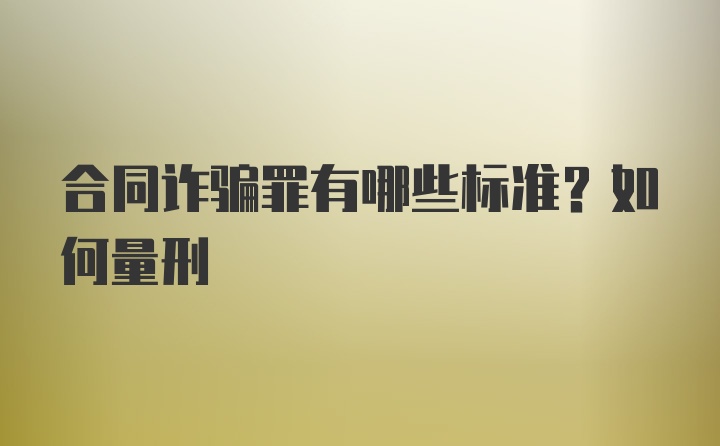 合同诈骗罪有哪些标准？如何量刑